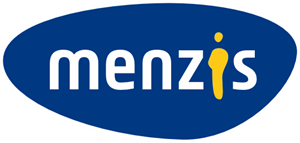 menzis